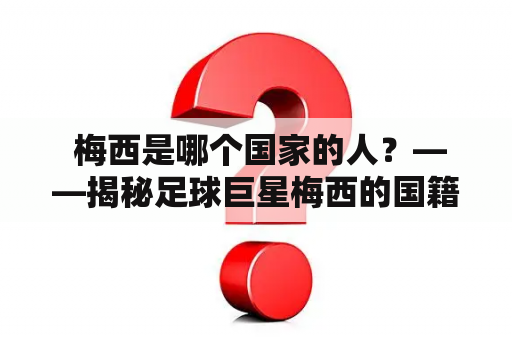 梅西是哪个国家的人？——揭秘足球巨星梅西的国籍